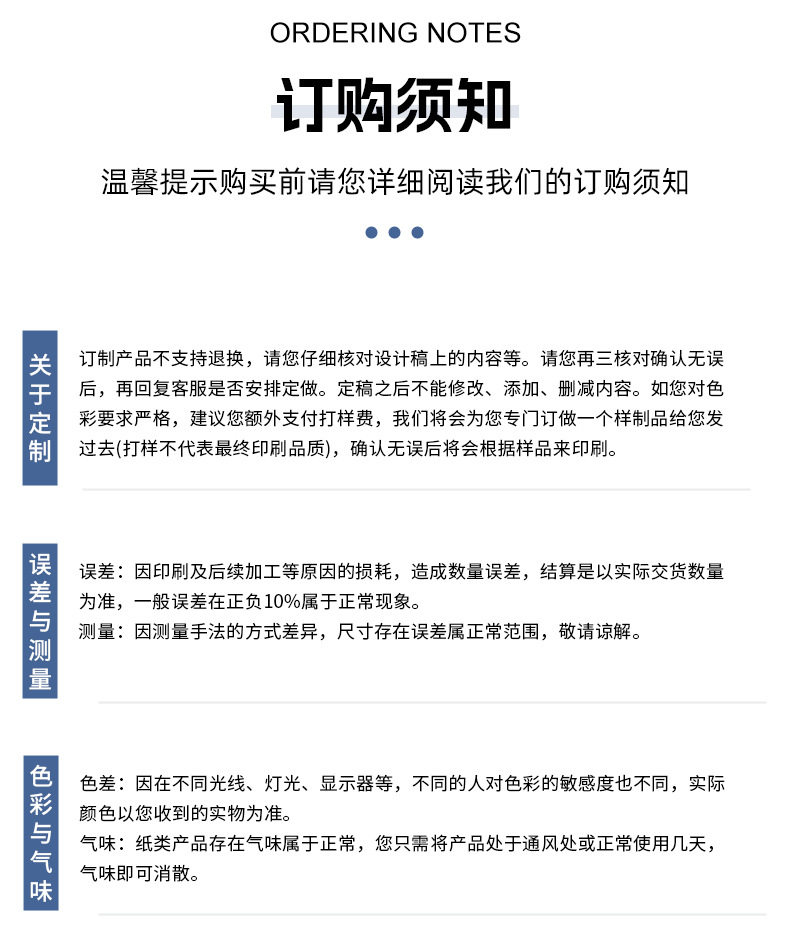 ORDERING NOTES

订购须知

温馨提示购买前请您详细阅读我们的订购须知

关于定制

订制产品不支持退换，请您仔细核对设计稿上的内容等。请您再三核对确认无误后，再回复客服是否安排定做。定稿之后不能修改、添加、删减内容。如您对色彩要求严格，建议您额外支付打样费，我们将会为您专门订做一个样制品给您发过去(打样不代表最终印刷品质)，确认无误后将会根据样品来印刷。

误差与测量

误差：因印刷及后续加工等原因的损耗，造成数量误差，结算是以实际交货数量为准，一般误差在正负10%属于正常现象。
测量：因测量手法的方式差异，尺寸存在误差属正常范围，敬请谅解。

色彩与气味

色差：因在不同光线、灯光、显示器等，不同的人对色彩的敏感度也不同，实际颜色以您收到的实物为准。
气味：纸类产品存在气味属于正常，您只需将产品处于通风处或正常使用几天，气味即可消散。